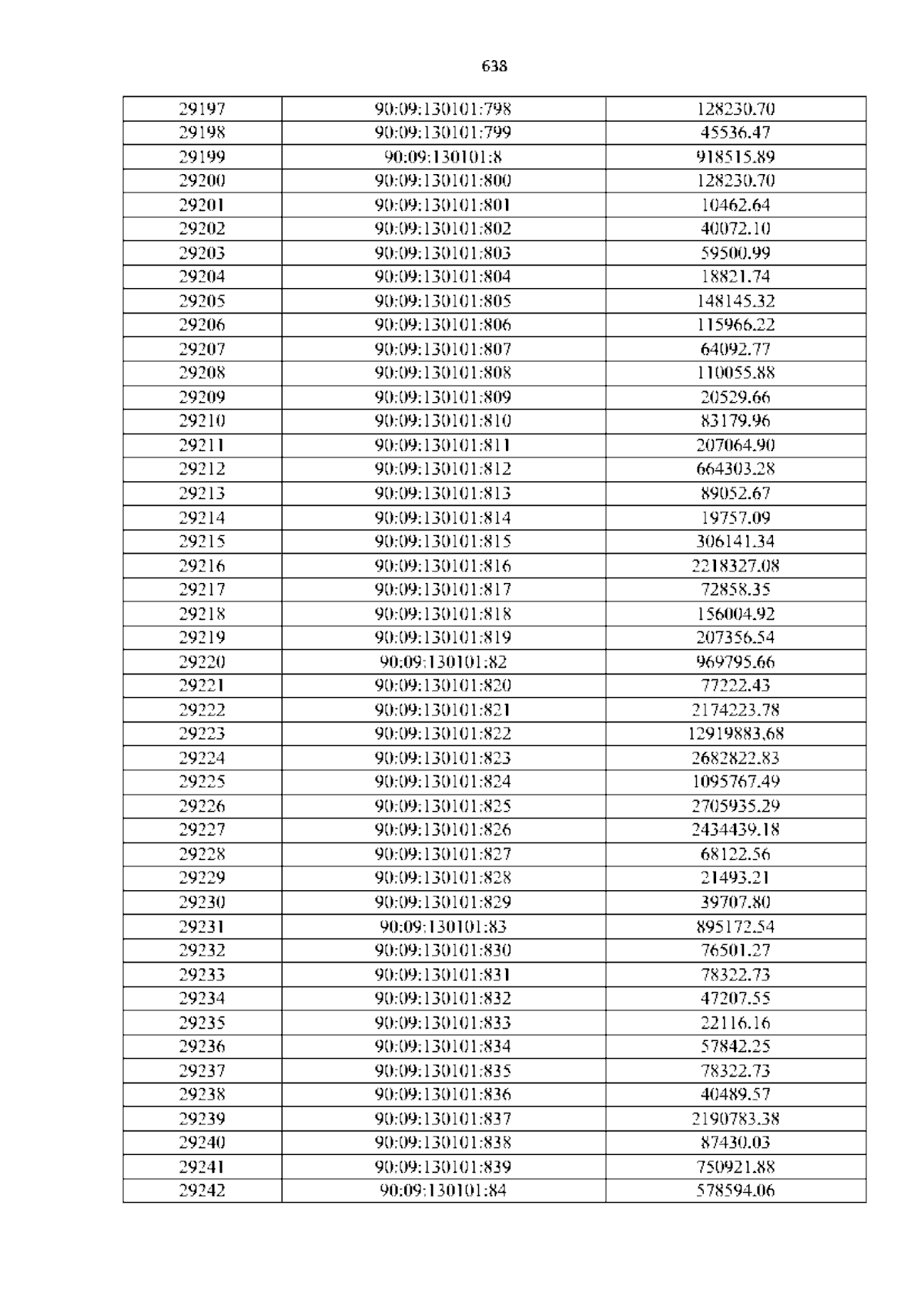 638

| 29197 | 90:09:130101:798 | 128230.70 |
|---|---|---|
| 29198 | 90:09:130101:799 | 45536.47 |
| 29199 | 90:09:130101:8 | 918515.89 |
| 29200 | 90:09:130101:800 | 128230.70 |
| 29201 | 90:09:130101:801 | 10462.64 |
| 29202 | 90:09:130101:802 | 40072.10 |
| 29203 | 90:09:130101:803 | 59500.99 |
| 29204 | 90:09:130101:804 | 18821.74 |
| 29205 | 90:09:130101:805 | 148145.32 |
| 29206 | 90:09:130101:806 | 115966.22 |
| 29207 | 90:09:130101:807 | 64092.77 |
| 29208 | 90:09:130101:808 | 110055.88 |
| 29209 | 90:09:130101:809 | 20529.66 |
| 29210 | 90:09:130101:810 | 83179.96 |
| 29211 | 90:09:130101:811 | 207064.90 |
| 29212 | 90:09:130101:812 | 664303.28 |
| 29213 | 90:09:130101:813 | 89052.67 |
| 29214 | 90:09:130101:814 | 19757.09 |
| 29215 | 90:09:130101:815 | 306141.34 |
| 29216 | 90:09:130101:816 | 2218327.08 |
| 29217 | 90:09:130101:817 | 72858.35 |
| 29218 | 90:09:130101:818 | 156004.92 |
| 29219 | 90:09:130101:819 | 207356.54 |
| 29220 | 90:09:130101:82 | 969795.66 |
| 29221 | 90:09:130101:820 | 77222.43 |
| 29222 | 90:09:130101:821 | 2174223.78 |
| 29223 | 90:09:130101:822 | 12919883.68 |
| 29224 | 90:09:130101:823 | 2682822.83 |
| 29225 | 90:09:130101:824 | 1095767.49 |
| 29226 | 90:09:130101:825 | 2705935.29 |
| 29227 | 90:09:130101:826 | 2434439.18 |
| 29228 | 90:09:130101:827 | 68122.56 |
| 29229 | 90:09:130101:828 | 21493.21 |
| 29230 | 90:09:130101:829 | 39707.80 |
| 29231 | 90:09:130101:83 | 895172.54 |
| 29232 | 90:09:130101:830 | 76501.27 |
| 29233 | 90:09:130101:831 | 78322.73 |
| 29234 | 90:09:130101:832 | 47207.55 |
| 29235 | 90:09:130101:833 | 22116.16 |
| 29236 | 90:09:130101:834 | 57842.25 |
| 29237 | 90:09:130101:835 | 78322.73 |
| 29238 | 90:09:130101:836 | 40489.57 |
| 29239 | 90:09:130101:837 | 2190783.38 |
| 29240 | 90:09:130101:838 | 87430.03 |
| 29241 | 90:09:130101:839 | 750921.88 |
| 29242 | 90:09:130101:84 | 578594.06 |